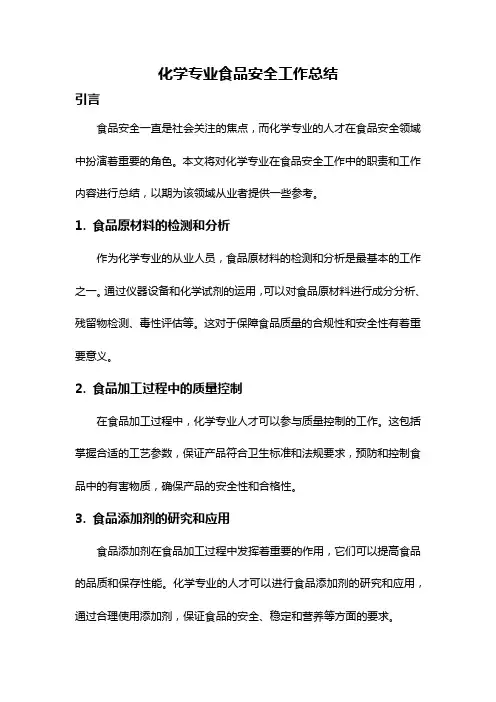 化学专业食品安全工作总结

引言

食品安全一直是社会关注的焦点，而化学专业的人才在食品安全领域中扮演着重要的角色。本文将对化学专业在食品安全工作中的职责和工作内容进行总结，以期为该领域从业者提供一些参考。

1. 食品原材料的检测和分析

作为化学专业的从业人员，食品原材料的检测和分析是最基本的工作之一。通过仪器设备和化学试剂的运用，可以对食品原材料进行成分分析、残留物检测、毒性评估等。这对于保障食品质量的合规性和安全性有着重要意义。

2. 食品加工过程中的质量控制

在食品加工过程中，化学专业人才可以参与质量控制的工作。这包括掌握合适的工艺参数，保证产品符合卫生标准和法规要求，预防和控制食品中的有害物质，确保产品的安全性和合格性。

3. 食品添加剂的研究和应用

食品添加剂在食品加工过程中发挥着重要的作用，它们可以提高食品的品质和保存性能。化学专业的人才可以进行食品添加剂的研究和应用，通过合理使用添加剂，保证食品的安全、稳定和营养等方面的要求。